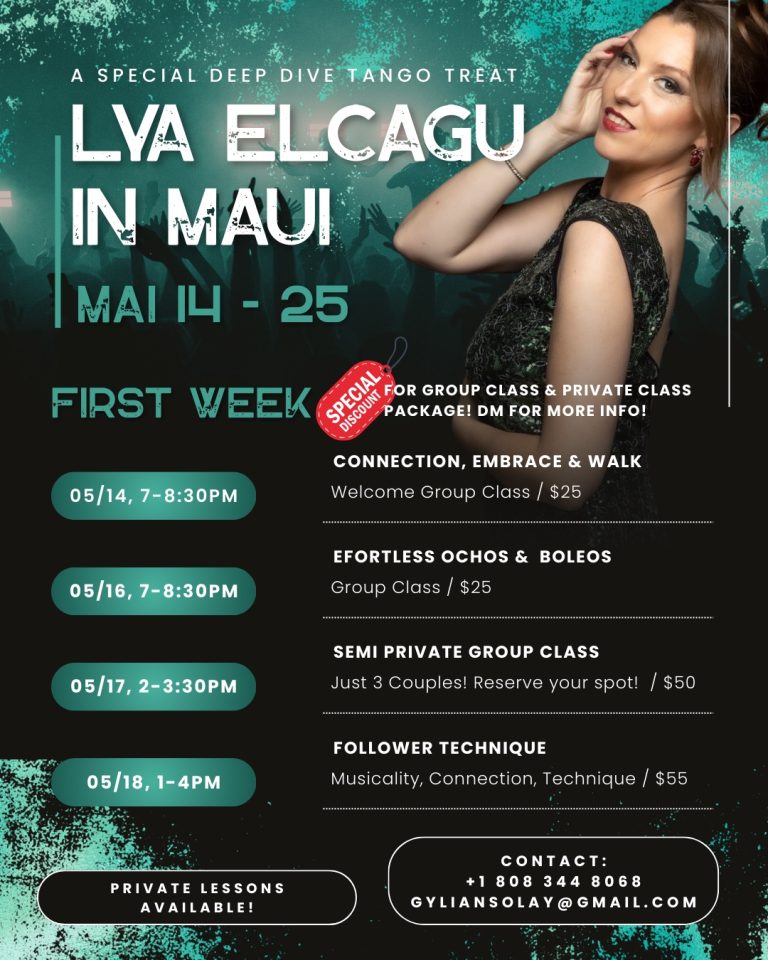 A SPECIAL DEEP DIVE TANGO TREAT

LYA ELCAGU IN MAUI

MAI 14 - 25

FIRST WEEK

SPECIAL DISCOUNT

FOR GROUP CLASS & PRIVATE CLASS PACKAGE! DM FOR MORE INFO!

05/14, 7-8:30PM

CONNECTION, EMBRACE & WALK
Welcome Group Class / $25

05/16, 7-8:30PM

EFORTLESS OCHOS & BOLEOS
Group Class / $25

05/17, 2-3:30PM

SEMI PRIVATE GROUP CLASS
Just 3 Couples! Reserve your spot! / $50

05/18, 1-4PM

FOLLOWER TECHNIQUE
Musicality, Connection, Technique / $55

PRIVATE LESSONS AVAILABLE!

CONTACT:
+1 808 344 8068
GYLIANSOLAY@GMAIL.COM